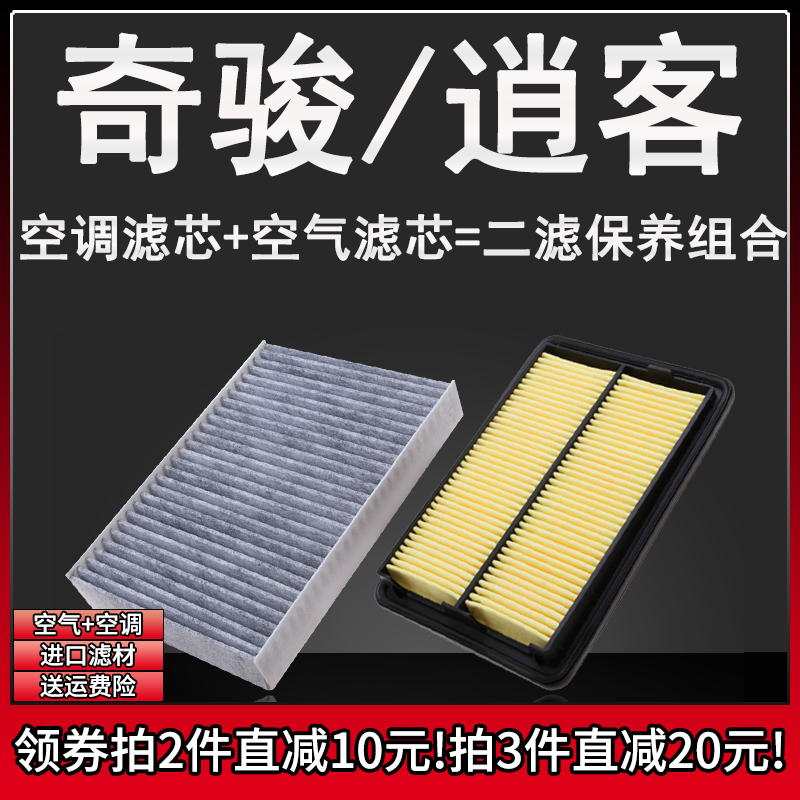 奇骏/逍客

空调滤芯+空气滤芯=二滤保养组合

空气+空调
进口滤材
送运费险

领券拍2件直减10元!拍3件直减20元!